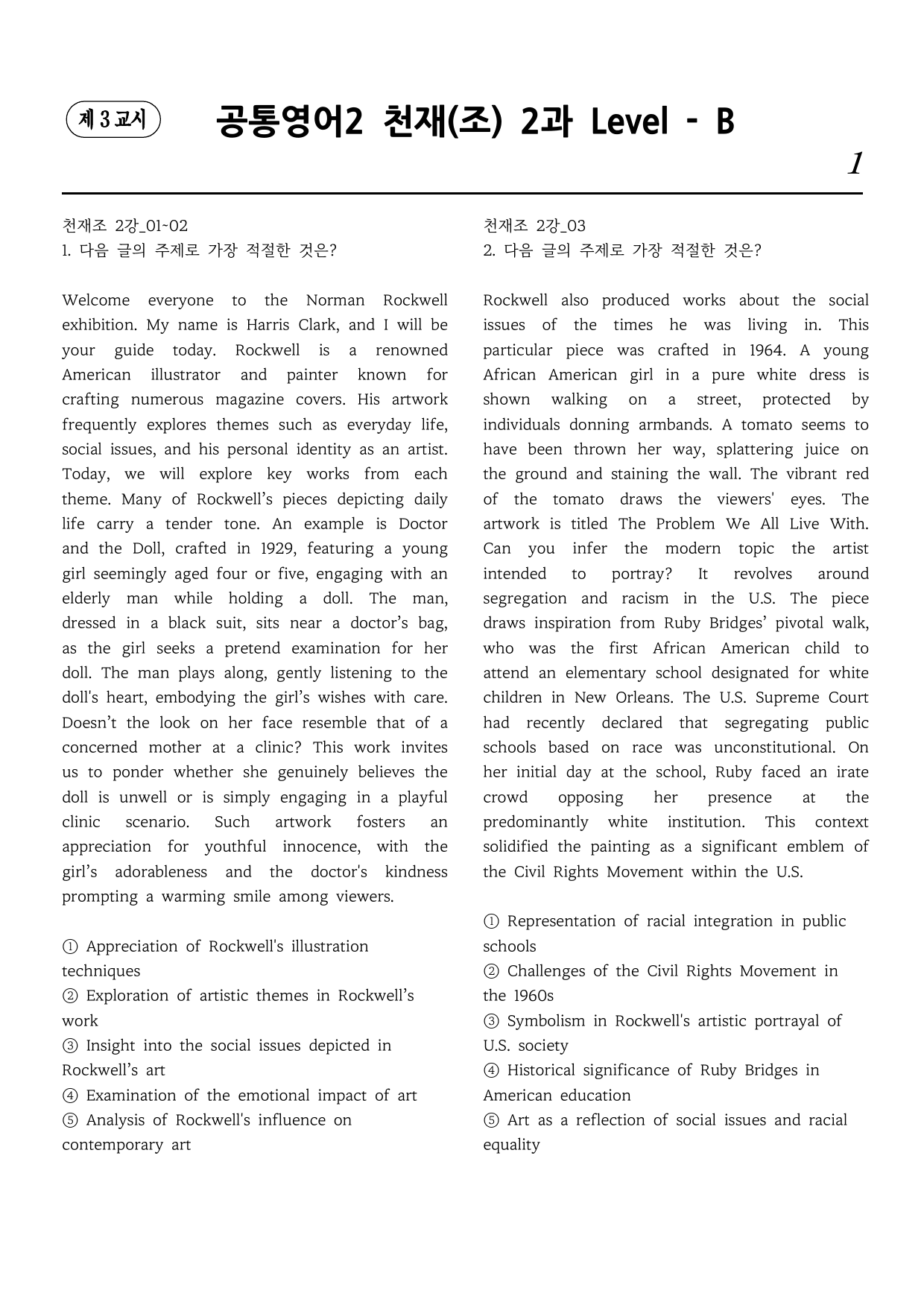 제 3 교시 공통영어2 천재(조) 2과 Level - B

1

천재조 2강_01~02
1. 다음 글의 주제로 가장 적절한 것은?

Welcome everyone to the Norman Rockwell exhibition. My name is Harris Clark, and I will be your guide today. Rockwell is a renowned American illustrator and painter known for crafting numerous magazine covers. His artwork frequently explores themes such as everyday life, social issues, and his personal identity as an artist. Today, we will explore key works from each theme. Many of Rockwell's pieces depicting daily life carry a tender tone. An example is Doctor and the Doll, crafted in 1929, featuring a young girl seemingly aged four or five, engaging with an elderly man while holding a doll. The man, dressed in a black suit, sits near a doctor's bag, as the girl seeks a pretend examination for her doll. The man plays along, gently listening to the doll's heart, embodying the girl's wishes with care. Doesn't the look on her face resemble that of a concerned mother at a clinic? This work invites us to ponder whether she genuinely believes the doll is unwell or is simply engaging in a playful clinic scenario. Such artwork fosters an appreciation for youthful innocence, with the girl's adorableness and the doctor's kindness prompting a warming smile among viewers.

① Appreciation of Rockwell's illustration techniques
② Exploration of artistic themes in Rockwell's work
③ Insight into the social issues depicted in Rockwell's art
④ Examination of the emotional impact of art
⑤ Analysis of Rockwell's influence on contemporary art

천재조 2강_03
2. 다음 글의 주제로 가장 적절한 것은?

Rockwell also produced works about the social issues of the times he was living in. This particular piece was crafted in 1964. A young African American girl in a pure white dress is shown walking on a street, protected by individuals donning armbands. A tomato seems to have been thrown her way, splattering juice on the ground and staining the wall. The vibrant red of the tomato draws the viewers' eyes. The artwork is titled The Problem We All Live With. Can you infer the modern topic the artist intended to portray? It revolves around segregation and racism in the U.S. The piece draws inspiration from Ruby Bridges' pivotal walk, who was the first African American child to attend an elementary school designated for white children in New Orleans. The U.S. Supreme Court had recently declared that segregating public schools based on race was unconstitutional. On her initial day at the school, Ruby faced an irate crowd opposing her presence at the predominantly white institution. This context solidified the painting as a significant emblem of the Civil Rights Movement within the U.S.

① Representation of racial integration in public schools
② Challenges of the Civil Rights Movement in the 1960s
③ Symbolism in Rockwell's artistic portrayal of U.S. society
④ Historical significance of Ruby Bridges in American education
⑤ Art as a reflection of social issues and racial equality